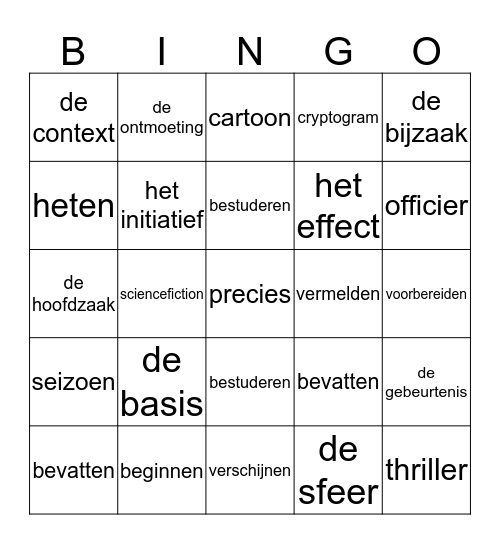 | B | I | N | G | O |
|---|---|---|---|---|
| de context | de ontmoeting | cartoon | cryptogram | de bijzaak |
| heten | het initiatief | bestuderen | het effect | officier |
| de hoofdzaak | sciencefiction | precies | vermelden | voorbereiden |
| seizoen | de basis | bestuderen | bevatten | de gebeurtenis |
| bevatten | beginnen | verschijnen | de sfeer | thriller |